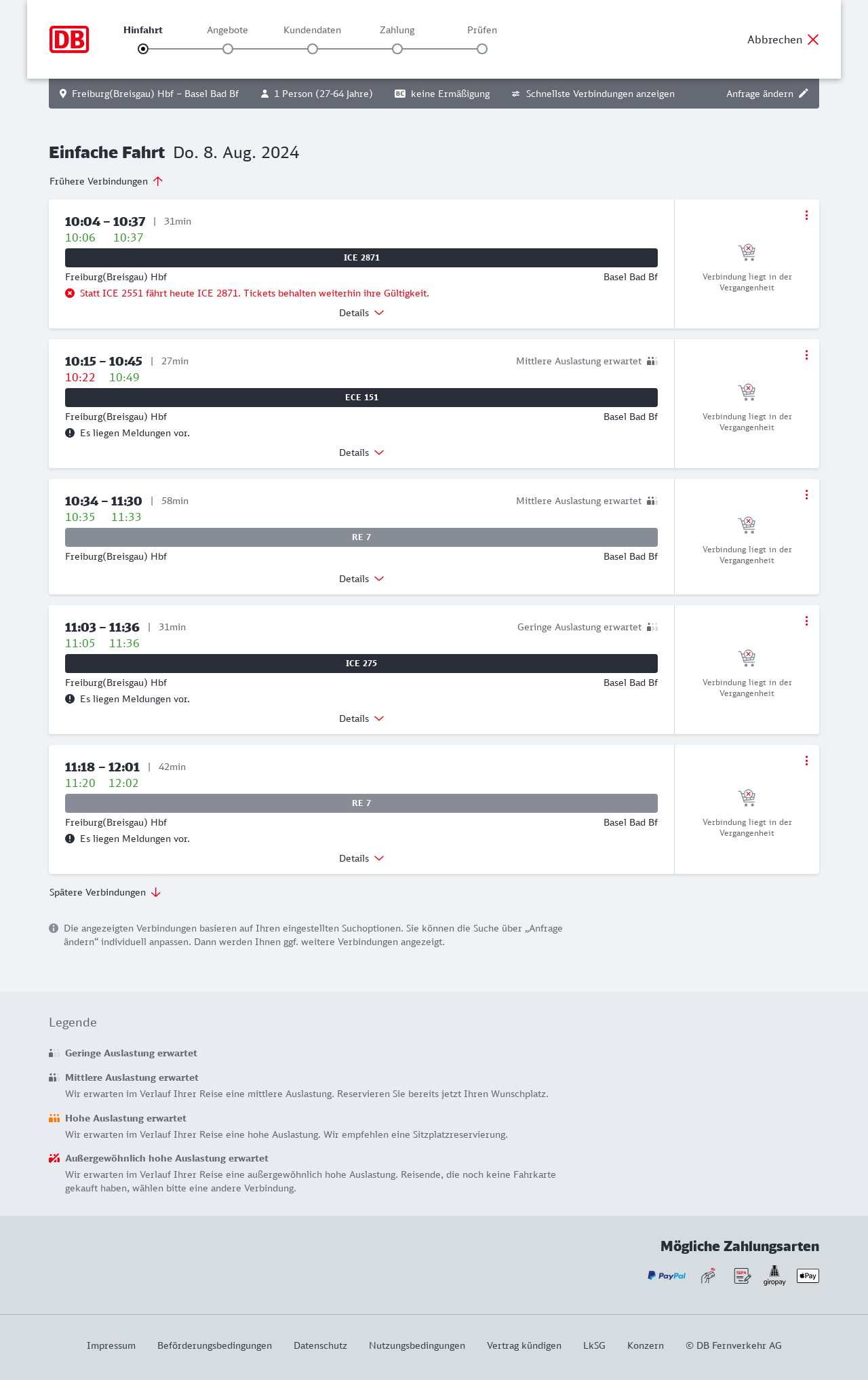 DB

Hinfahrt Angebote Kundendaten Zahlung Prüfen

Abbrechen

Freiburg(Breisgau) Hbf – Basel Bad Bf   1 Person (27-64 Jahre)   BC keine Ermäßigung   Schnellste Verbindungen anzeigen   Anfrage ändern

Einfache Fahrt Do. 8. Aug. 2024

Frühere Verbindungen

10:04 – 10:37 | 31min
10:06 10:37
ICE 2871
Freiburg(Breisgau) Hbf Basel Bad Bf
Statt ICE 2551 fährt heute ICE 2871. Tickets behalten weiterhin ihre Gültigkeit.
Details
Verbindung liegt in der Vergangenheit

10:15 – 10:45 | 27min
Mittlere Auslastung erwartet
10:22 10:49
ECE 151
Freiburg(Breisgau) Hbf Basel Bad Bf
Es liegen Meldungen vor.
Details
Verbindung liegt in der Vergangenheit

10:34 – 11:30 | 58min
Mittlere Auslastung erwartet
10:35 11:33
RE 7
Freiburg(Breisgau) Hbf Basel Bad Bf
Details
Verbindung liegt in der Vergangenheit

11:03 – 11:36 | 31min
Geringe Auslastung erwartet
11:05 11:36
ICE 275
Freiburg(Breisgau) Hbf Basel Bad Bf
Es liegen Meldungen vor.
Details
Verbindung liegt in der Vergangenheit

11:18 – 12:01 | 42min
11:20 12:02
RE 7
Freiburg(Breisgau) Hbf Basel Bad Bf
Es liegen Meldungen vor.
Details
Verbindung liegt in der Vergangenheit

Spätere Verbindungen

Die angezeigten Verbindungen basieren auf Ihren eingestellten Suchoptionen. Sie können die Suche über „Anfrage ändern“ individuell anpassen. Dann werden Ihnen ggf. weitere Verbindungen angezeigt.

Legende

Geringe Auslastung erwartet

Mittlere Auslastung erwartet
Wir erwarten im Verlauf Ihrer Reise eine mittlere Auslastung. Reservieren Sie bereits jetzt Ihren Wunschplatz.

Hohe Auslastung erwartet
Wir erwarten im Verlauf Ihrer Reise eine hohe Auslastung. Wir empfehlen eine Sitzplatzreservierung.

Außergewöhnlich hohe Auslastung erwartet
Wir erwarten im Verlauf Ihrer Reise eine außergewöhnlich hohe Auslastung. Reisende, die noch keine Fahrkarte gekauft haben, wählen bitte eine andere Verbindung.

Mögliche Zahlungsarten

PayPal SEPA giropay Pay

Impressum Beförderungsbedingungen Datenschutz Nutzungsbedingungen Vertrag kündigen LkSG Konzern © DB Fernverkehr AG